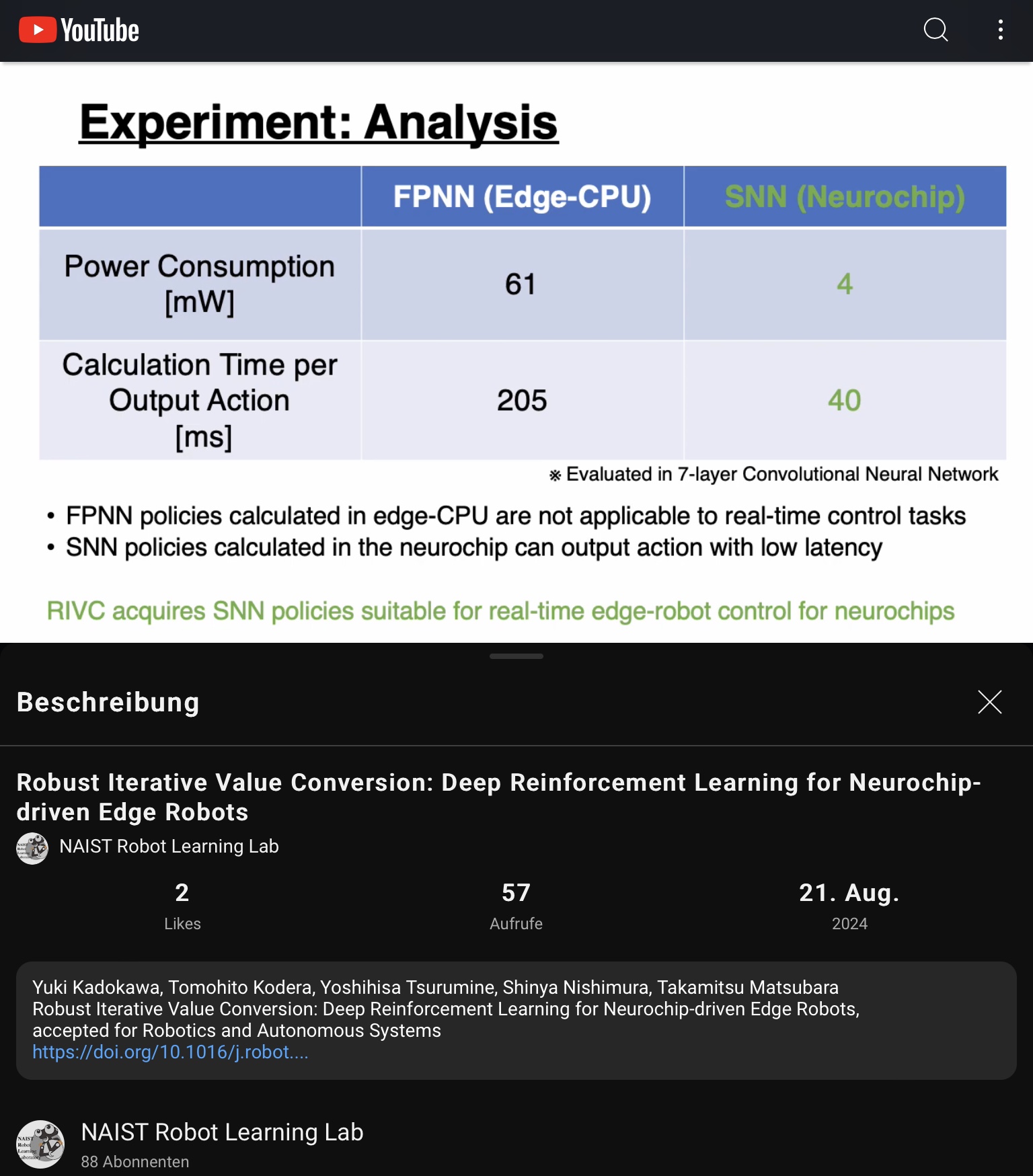 YouTube

Experiment: Analysis

| | FPNN (Edge-CPU) | SNN (Neurochip) |
|---|---|---|
| Power Consumption [mW] | 61 | 4 |
| Calculation Time per Output Action [ms] | 205 | 40 |

※ Evaluated in 7-layer Convolutional Neural Network

• FPNN policies calculated in edge-CPU are not applicable to real-time control tasks
• SNN policies calculated in the neurochip can output action with low latency

RIVC acquires SNN policies suitable for real-time edge-robot control for neurochips

Beschreibung

Robust Iterative Value Conversion: Deep Reinforcement Learning for Neurochip-driven Edge Robots

NAIST Robot Learning Lab

2
Likes

57
Aufrufe

21. Aug.
2024

Yuki Kadokawa, Tomohito Kodera, Yoshihisa Tsurumine, Shinya Nishimura, Takamitsu Matsubara
Robust Iterative Value Conversion: Deep Reinforcement Learning for Neurochip-driven Edge Robots, accepted for Robotics and Autonomous Systems
https://doi.org/10.1016/j.robot....

NAIST Robot Learning Lab
88 Abonnenten